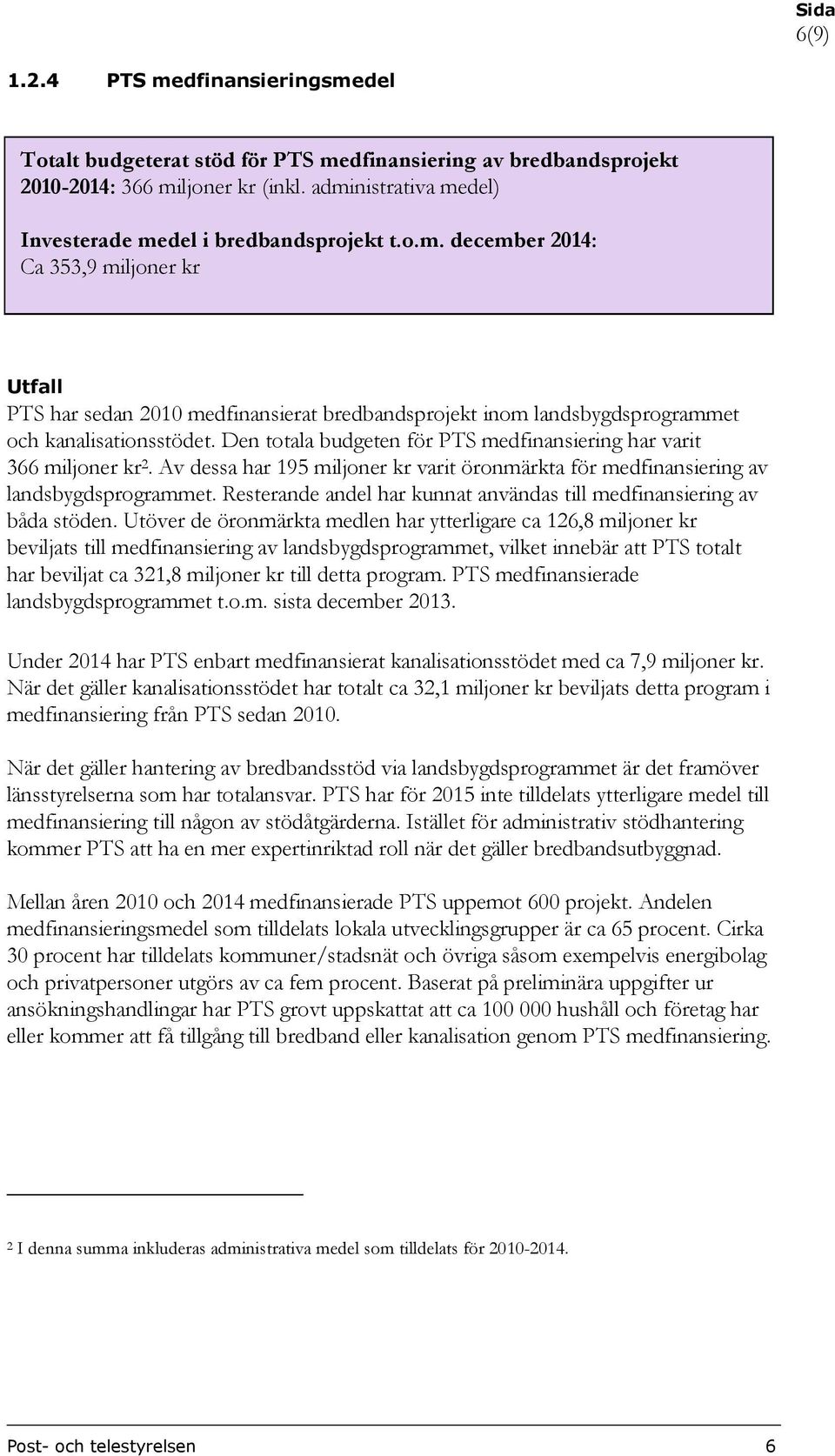 Sida
6(9)

1.2.4 PTS medfinansieringsmedel

Totalt budgeterat stöd för PTS medfinansiering av bredbandsprojekt 2010-2014: 366 miljoner kr (inkl. administrativa medel)

Investerade medel i bredbandsprojekt t.o.m. december 2014:
Ca 353,9 miljoner kr

Utfall
PTS har sedan 2010 medfinansierat bredbandsprojekt inom landsbygdsprogrammet och kanalisationsstödet. Den totala budgeten för PTS medfinansiering har varit 366 miljoner kr$^2$. Av dessa har 195 miljoner kr varit öronmärkta för medfinansiering av landsbygdsprogrammet. Resterande andel har kunnat användas till medfinansiering av båda stöden. Utöver de öronmärkta medlen har ytterligare ca 126,8 miljoner kr beviljats till medfinansiering av landsbygdsprogrammet, vilket innebär att PTS totalt har beviljat ca 321,8 miljoner kr till detta program. PTS medfinansierade landsbygdsprogrammet t.o.m. sista december 2013.

Under 2014 har PTS enbart medfinansierat kanalisationsstödet med ca 7,9 miljoner kr. När det gäller kanalisationsstödet har totalt ca 32,1 miljoner kr beviljats detta program i medfinansiering från PTS sedan 2010.

När det gäller hantering av bredbandsstöd via landsbygdsprogrammet är det framöver länsstyrelserna som har totalansvar. PTS har för 2015 inte tilldelats ytterligare medel till medfinansiering till någon av stödåtgärderna. Istället för administrativ stödhantering kommer PTS att ha en mer expertinriktad roll när det gäller bredbandsutbyggnad.

Mellan åren 2010 och 2014 medfinansierade PTS uppemot 600 projekt. Andelen medfinansieringsmedel som tilldelats lokala utvecklingsgrupper är ca 65 procent. Cirka 30 procent har tilldelats kommuner/stadsnät och övriga såsom exempelvis energibolag och privatpersoner utgörs av ca fem procent. Baserat på preliminära uppgifter ur ansökningshandlingar har PTS grovt uppskattat att ca 100 000 hushåll och företag har eller kommer att få tillgång till bredband eller kanalisation genom PTS medfinansiering.

$^2$ I denna summa inkluderas administrativa medel som tilldelats för 2010-2014.

Post- och telestyrelsen 6